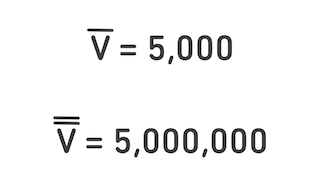 $\overline{V} = 5,000$

$\overline{\overline{V}} = 5,000,000$